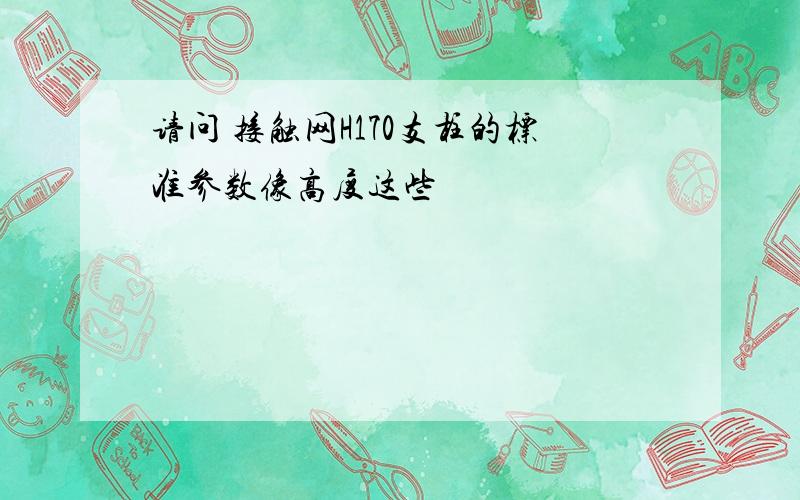 请问 接触网H170支柱的标准参数像高度这些

ABC

Back to School